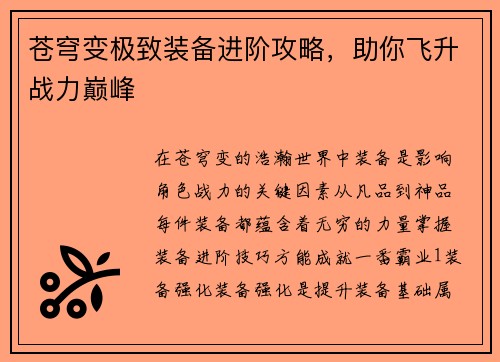 苍穹变极致装备进阶攻略，助你飞升战力巅峰

在苍穹变的浩瀚世界中装备是影响角色战力的关键因素从凡品到神品每件装备都蕴含着无穷的力量掌握装备进阶技巧方能成就一番霸业1装备强化装备强化是提升装备基础属